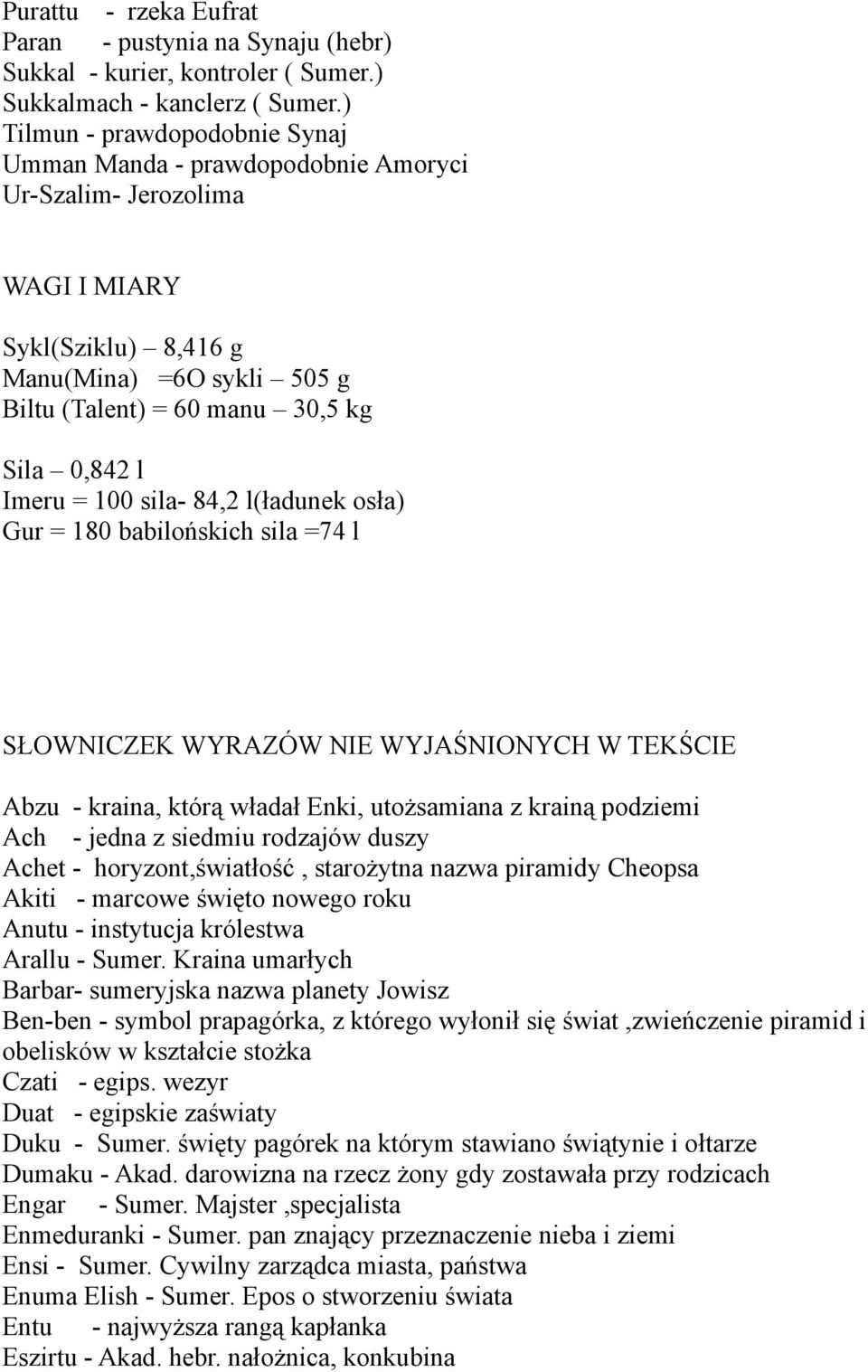 Purattu - rzeka Eufrat
Paran - pustynia na Synaju (hebr)
Sukkal - kurier, kontroler ( Sumer.)
Sukkalmach - kanclerz ( Sumer.)
Tilmun - prawdopodobnie Synaj
Umman Manda - prawdopodobnie Amoryci
Ur-Szalim- Jerozolima

WAGI I MIARY

Sykl(Sziklu) – 8,416 g
Manu(Mina) =6O sykli – 505 g
Biltu (Talent) = 60 manu – 30,5 kg

Sila – 0,842 l
Imeru = 100 sila- 84,2 l(ładunek osła)
Gur = 180 babilońskich sila =74 l

SŁOWNICZEK WYRAZÓW NIE WYJAŚNIONYCH W TEKŚCIE

Abzu - kraina, którą władał Enki, utożsamiana z krainą podziemi
Ach - jedna z siedmiu rodzajów duszy
Achet - horyzont,światłość , starożytna nazwa piramidy Cheopsa
Akiti - marcowe święto nowego roku
Anutu - instytucja królestwa
Arallu - Sumer. Kraina umarłych
Barbar- sumeryjska nazwa planety Jowisz
Ben-ben - symbol prapagórka, z którego wyłonił się świat ,zwieńczenie piramid i obelisków w kształcie stożka
Czati - egips. wezyr
Duat - egipskie zaświaty
Duku - Sumer. święty pagórek na którym stawiano świątynie i ołtarze
Dumaku - Akad. darowizna na rzecz żony gdy zostawała przy rodzicach
Engar - Sumer. Majster ,specjalista
Enmeduranki - Sumer. pan znający przeznaczenie nieba i ziemi
Ensi - Sumer. Cywilny zarządca miasta, państwa
Enuma Elish - Sumer. Epos o stworzeniu świata
Entu - najwyższa rangą kapłanka
Eszirtu - Akad. hebr. nałożnica, konkubina